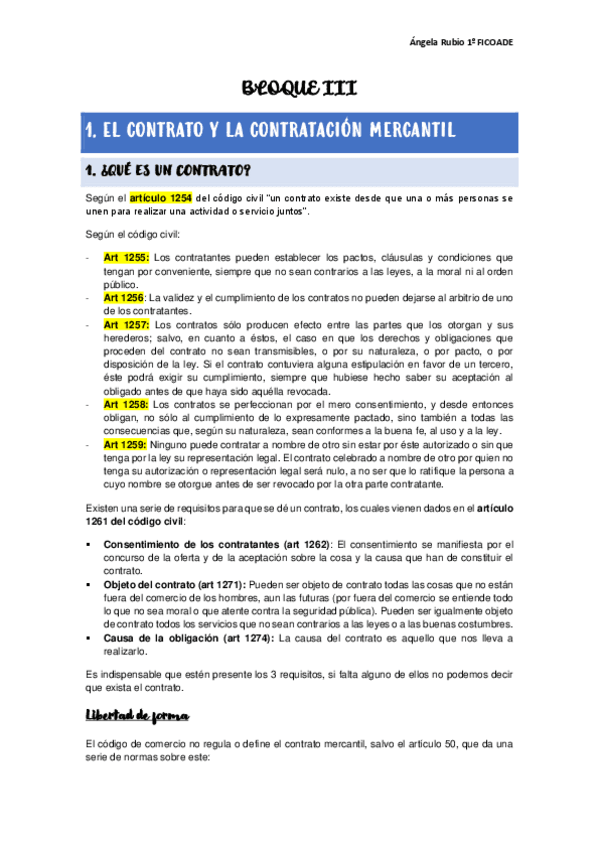 Ángela Rubio 1º FICOADE

BLOQUE III

1. EL CONTRATO Y LA CONTRATACIÓN MERCANTIL

1. ¿QUÉ ES UN CONTRATO?

Según el artículo 1254 del código civil "un contrato existe desde que una o más personas se unen para realizar una actividad o servicio juntos".

Según el código civil:

- Art 1255: Los contratantes pueden establecer los pactos, cláusulas y condiciones que tengan por conveniente, siempre que no sean contrarios a las leyes, a la moral ni al orden público.
- Art 1256: La validez y el cumplimiento de los contratos no pueden dejarse al arbitrio de uno de los contratantes.
- Art 1257: Los contratos sólo producen efecto entre las partes que los otorgan y sus herederos; salvo, en cuanto a éstos, el caso en que los derechos y obligaciones que proceden del contrato no sean transmisibles, o por su naturaleza, o por pacto, o por disposición de la ley. Si el contrato contuviera alguna estipulación en favor de un tercero, éste podrá exigir su cumplimiento, siempre que hubiese hecho saber su aceptación al obligado antes de que haya sido aquélla revocada.
- Art 1258: Los contratos se perfeccionan por el mero consentimiento, y desde entonces obligan, no sólo al cumplimiento de lo expresamente pactado, sino también a todas las consecuencias que, según su naturaleza, sean conformes a la buena fe, al uso y a la ley.
- Art 1259: Ninguno puede contratar a nombre de otro sin estar por éste autorizado o sin que tenga por la ley su representación legal. El contrato celebrado a nombre de otro por quien no tenga su autorización o representación legal será nulo, a no ser que lo ratifique la persona a cuyo nombre se otorgue antes de ser revocado por la otra parte contratante.

Existen una serie de requisitos para que se dé un contrato, los cuales vienen dados en el artículo 1261 del código civil:

▪ Consentimiento de los contratantes (art 1262): El consentimiento se manifiesta por el concurso de la oferta y de la aceptación sobre la cosa y la causa que han de constituir el contrato.
▪ Objeto del contrato (art 1271): Pueden ser objeto de contrato todas las cosas que no están fuera del comercio de los hombres, aun las futuras (por fuera del comercio se entiende todo lo que no sea moral o que atente contra la seguridad pública). Pueden ser igualmente objeto de contrato todos los servicios que no sean contrarios a las leyes o a las buenas costumbres.
▪ Causa de la obligación (art 1274): La causa del contrato es aquello que nos lleva a realizarlo.

Es indispensable que estén presente los 3 requisitos, si falta alguno de ellos no podemos decir que exista el contrato.

Libertad de forma

El código de comercio no regula o define el contrato mercantil, salvo el artículo 50, que da una serie de normas sobre este: